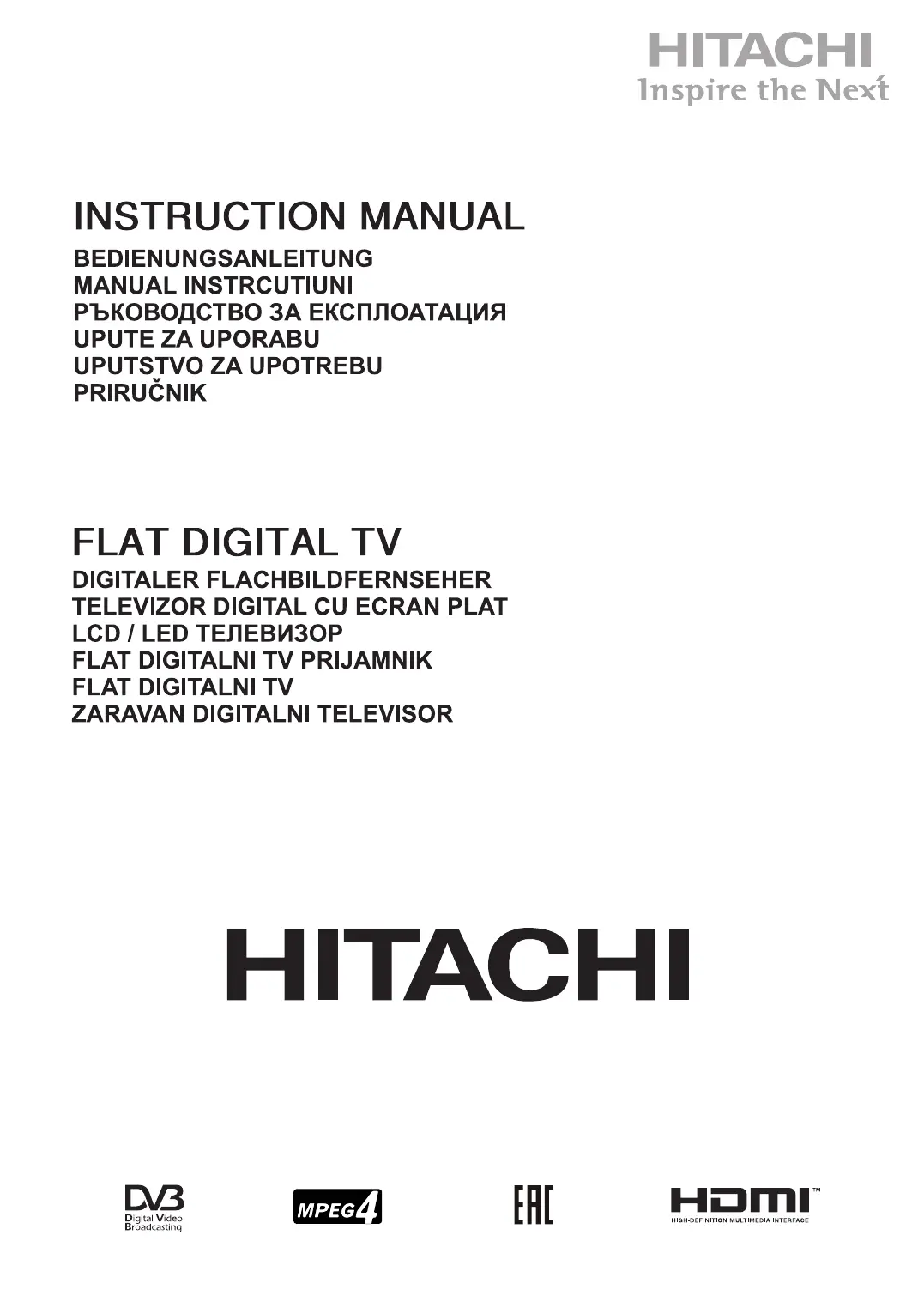 HITACHI
Inspire the Next

INSTRUCTION MANUAL
BEDIENUNGSANLEITUNG
MANUAL INSTRCUTIUNI
РЪКОВОДСТВО ЗА ЕКСПЛОАТАЦИЯ
UPUTE ZA UPORABU
UPUTSTVO ZA UPOTREBU
PRIRUČNIK

FLAT DIGITAL TV
DIGITALER FLACHBILDFERNSEHER
TELEVIZOR DIGITAL CU ECRAN PLAT
LCD / LED ТЕЛЕВИЗОР
FLAT DIGITALNI TV PRIJAMNIK
FLAT DIGITALNI TV
ZARAVAN DIGITALNI TELEVISOR

HITACHI

DVB
Digital Video Broadcasting
MPEG4
EAC
HDMI™
HIGH-DEFINITION MULTIMEDIA INTERFACE